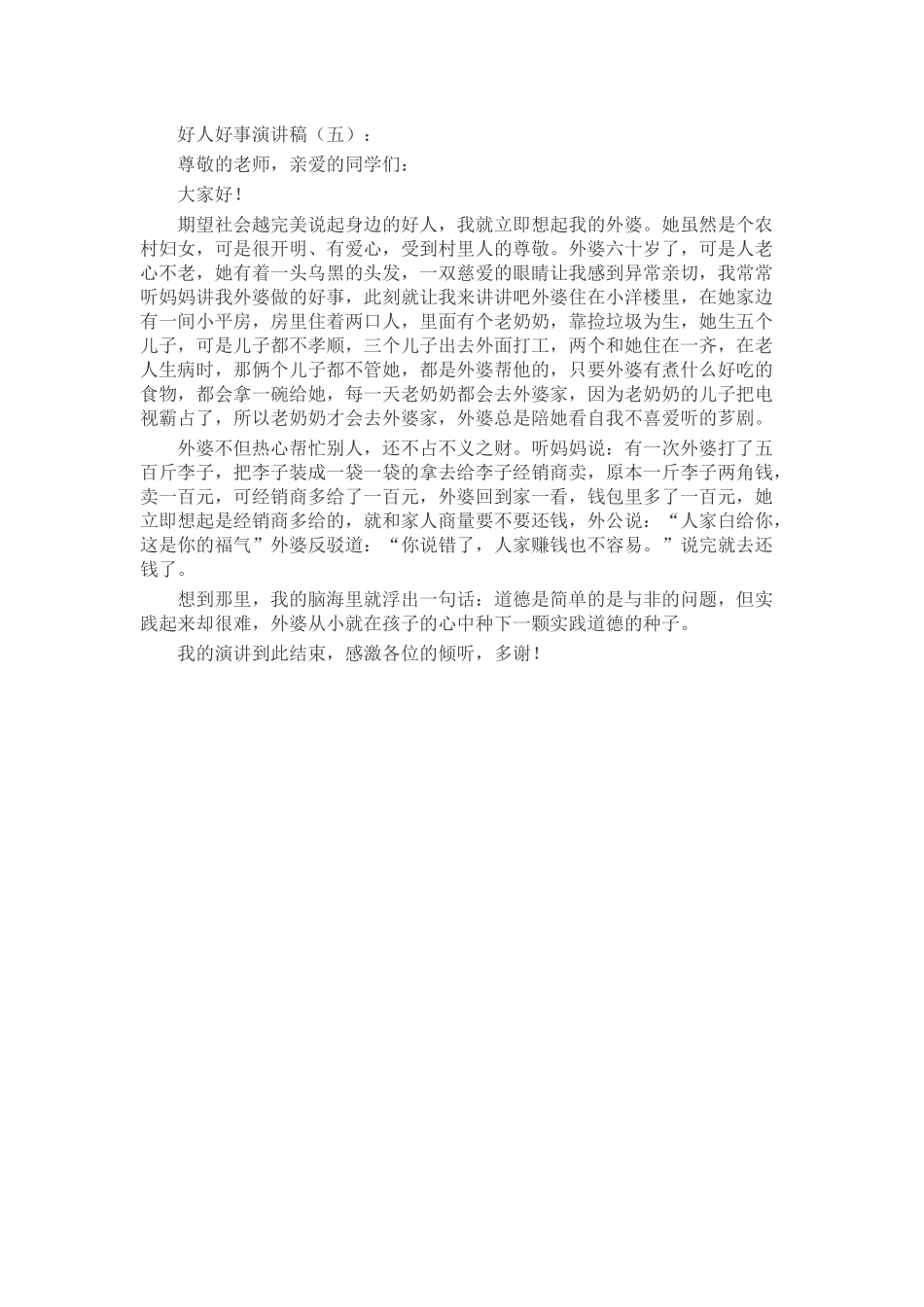 好人好事演讲稿（五）：

尊敬的老师，亲爱的同学们：

大家好！

期望社会越完美说起身边的好人，我就立即想起我的外婆。她虽然是个农村妇女，可是很开明、有爱心，受到村里人的尊敬。外婆六十岁了，可是人老心不老，她有着一头乌黑的头发，一双慈爱的眼睛让我感到异常亲切，我常常听妈妈讲我外婆做的好事，此刻就让我来讲讲吧外婆住在小洋楼里，在她家边有一间小平房，房里住着两口人，里面有个老奶奶，靠捡垃圾为生，她生五个儿子，可是儿子都不孝顺，三个儿子出去外面打工，两个和她住在一齐，在老人生病时，那俩个儿子都不管她，都是外婆帮他的，只要外婆有煮什么好吃的食物，都会拿一碗给她，每一天老奶奶都会去外婆家，因为老奶奶的儿子把电视霸占了，所以老奶奶才会去外婆家，外婆总是陪她看自我不喜爱听的芗剧。

外婆不但热心帮忙别人，还不占不义之财。听妈妈说：有一次外婆打了五百斤李子，把李子装成一袋一袋的拿去给李子经销商卖，原本一斤李子两角钱，卖一百元，可经销商多给了一百元，外婆回到家一看，钱包里多了一百元，她立即想起是经销商多给的，就和家人商量要不要还钱，外公说：“人家白给你，这是你的福气”外婆反驳道：“你说错了，人家赚钱也不容易。”说完就去还钱了。

想到那里，我的脑海里就浮出一句话：道德是简单的是与非的问题，但实践起来却很难，外婆从小就在孩子的心中种下一颗实践道德的种子。

我的演讲到此结束，感激各位的倾听，多谢！